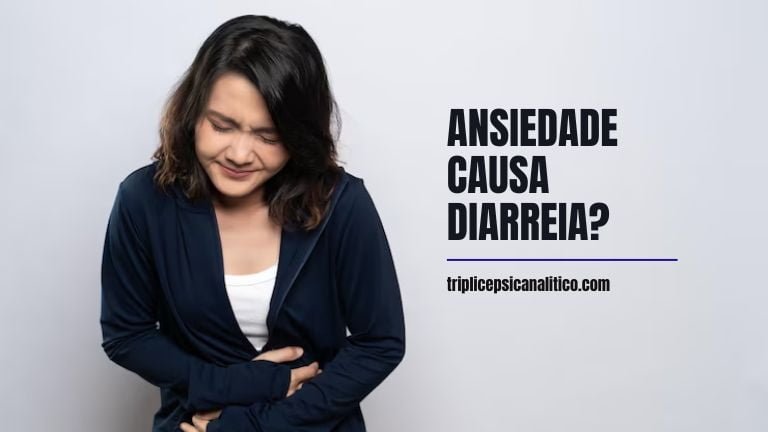 ANSIEDADE CAUSA DIARREIA?

triplicepsicanalitico.com